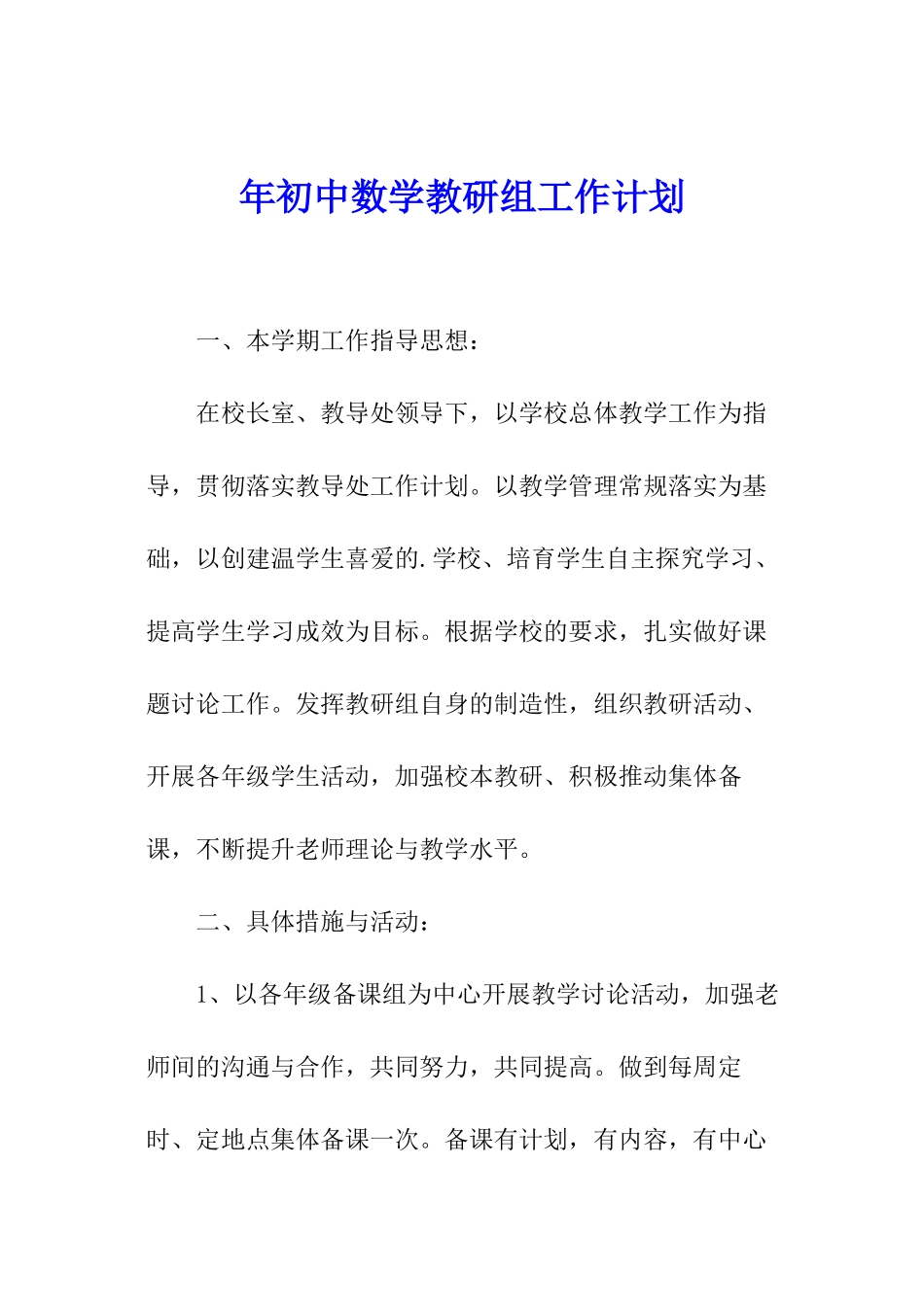 年初中数学教研组工作计划

一、本学期工作指导思想：

在校长室、教导处领导下，以学校总体教学工作为指导，贯彻落实教导处工作计划。以教学管理常规落实为基础，以创建温学生喜爱的.学校、培育学生自主探究学习、提高学生学习成效为目标。根据学校的要求，扎实做好课题讨论工作。发挥教研组自身的制造性，组织教研活动、开展各年级学生活动，加强校本教研、积极推动集体备课，不断提升老师理论与教学水平。

二、具体措施与活动：

1、以各年级备课组为中心开展教学讨论活动，加强老师间的沟通与合作，共同努力，共同提高。做到每周定时、定地点集体备课一次。备课有计划，有内容，有中心